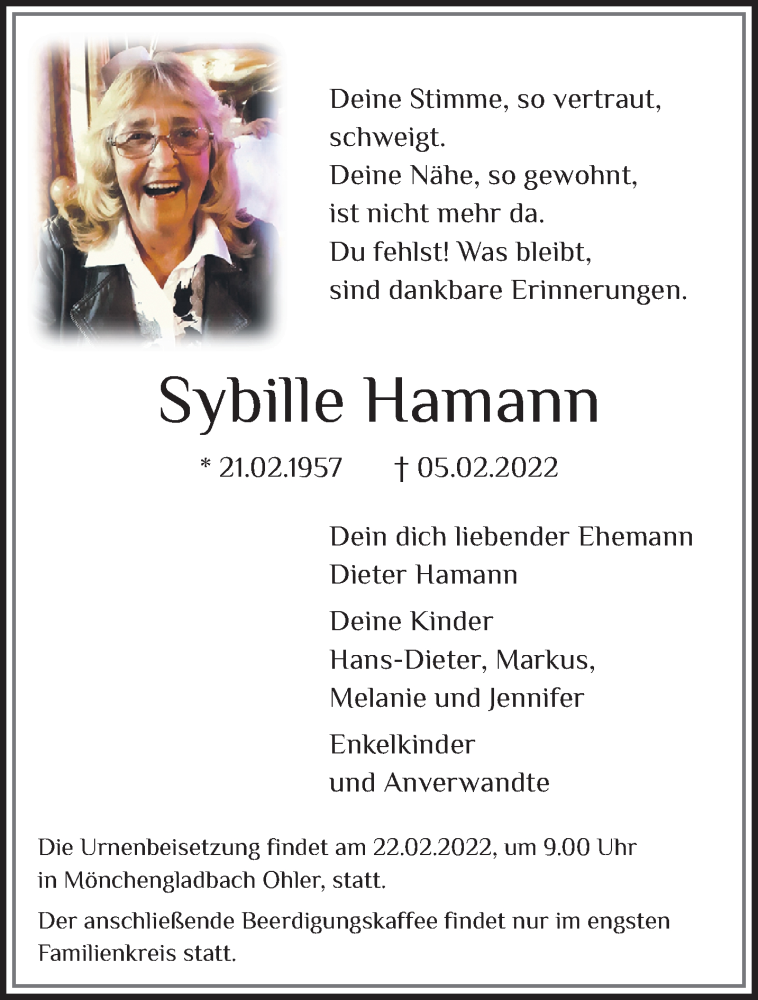 Deine Stimme, so vertraut,
schweigt.
Deine Nähe, so gewohnt,
ist nicht mehr da.
Du fehlst! Was bleibt,
sind dankbare Erinnerungen.

Sybille Hamann

* 21.02.1957 † 05.02.2022

Dein dich liebender Ehemann
Dieter Hamann

Deine Kinder
Hans-Dieter, Markus,
Melanie und Jennifer

Enkelkinder
und Anverwandte

Die Urnenbeisetzung findet am 22.02.2022, um 9.00 Uhr in Mönchengladbach Ohler, statt.

Der anschließende Beerdigungskaffee findet nur im engsten Familienkreis statt.